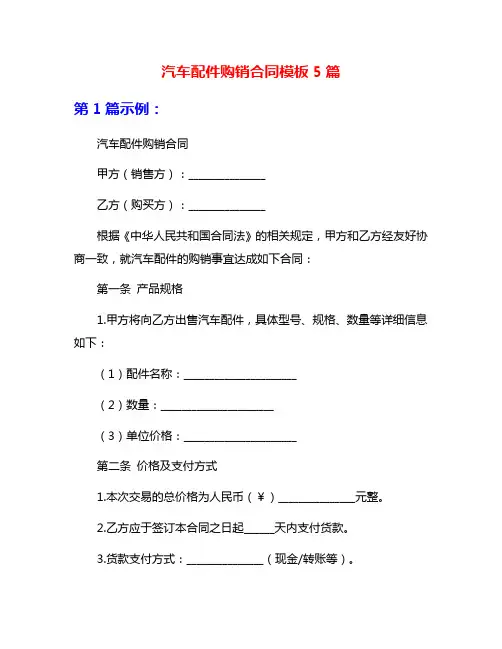 汽车配件购销合同模板 5 篇

第 1 篇示例：

汽车配件购销合同

甲方（销售方）：______________

乙方（购买方）：______________

根据《中华人民共和国合同法》的相关规定，甲方和乙方经友好协商一致，就汽车配件的购销事宜达成如下合同：

第一条 产品规格

1.甲方将向乙方出售汽车配件，具体型号、规格、数量等详细信息如下：

（1）配件名称：____________________

（2）数量：____________________

（3）单位价格：____________________

第二条 价格及支付方式

1.本次交易的总价格为人民币（¥）______________元整。

2.乙方应于签订本合同之日起_____天内支付货款。

3.货款支付方式：______________（现金/转账等）。